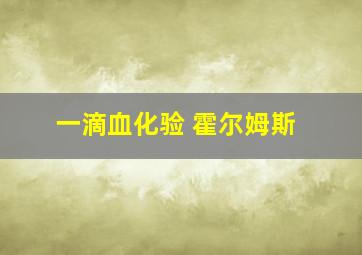 一滴血化验 霍尔姆斯